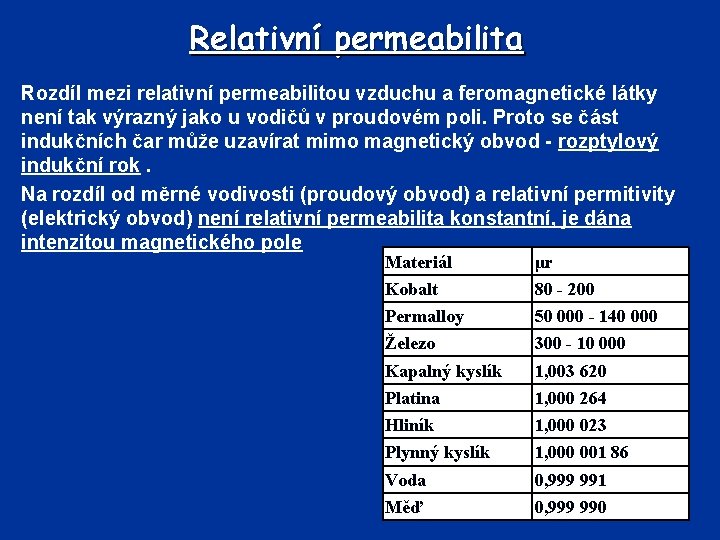 Relativní permeabilita

Rozdíl mezi relativní permeabilitou vzduchu a feromagnetické látky není tak výrazný jako u vodičů v proudovém poli. Proto se část indukčních čar může uzavírat mimo magnetický obvod - rozptylový indukční rok .

Na rozdíl od měrné vodivosti (proudový obvod) a relativní permitivity (elektrický obvod) není relativní permeabilita konstantní, je dána intenzitou magnetického pole

| Materiál | μr |
|---|---|
| Kobalt | 80 - 200 |
| Permalloy | 50 000 - 140 000 |
| Železo | 300 - 10 000 |
| Kapalný kyslík | 1,003 620 |
| Platina | 1,000 264 |
| Hliník | 1,000 023 |
| Plynný kyslík | 1,000 001 86 |
| Voda | 0,999 991 |
| Měď | 0,999 990 |